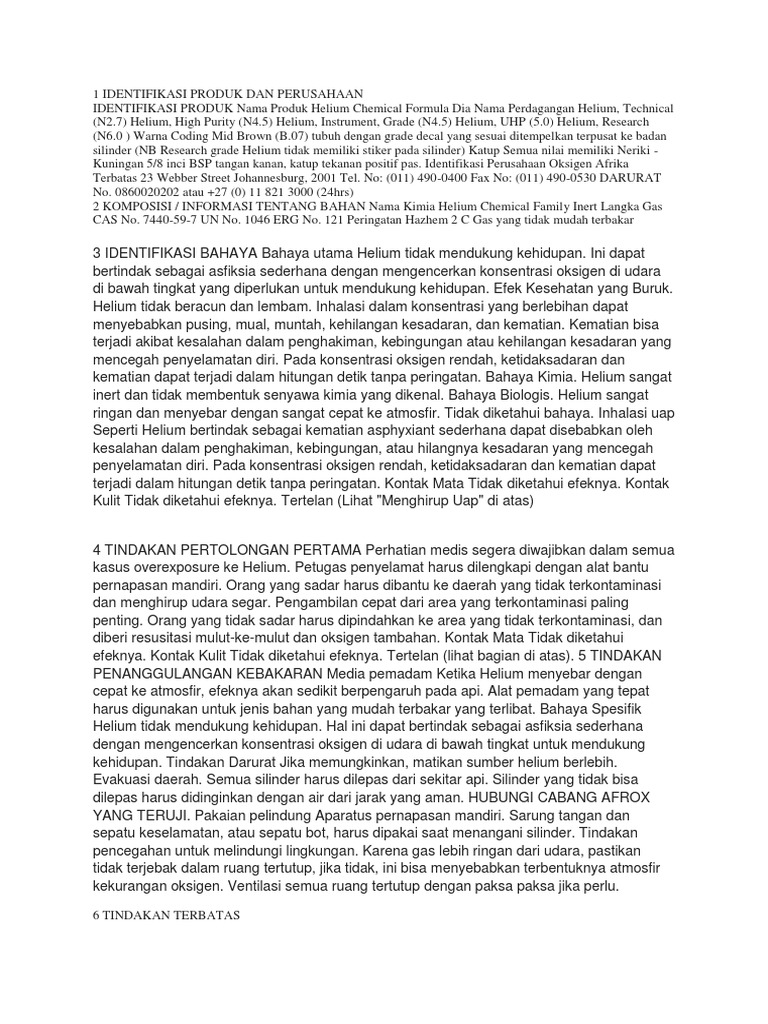 1 IDENTIFIKASI PRODUK DAN PERUSAHAAN
IDENTIFIKASI PRODUK Nama Produk Helium Chemical Formula Dia Nama Perdagangan Helium, Technical (N2.7) Helium, High Purity (N4.5) Helium, Instrument, Grade (N4.5) Helium, UHP (5.0) Helium, Research (N6.0 ) Warna Coding Mid Brown (B.07) tubuh dengan grade decal yang sesuai ditempelkan terpusat ke badan silinder (NB Research grade Helium tidak memiliki stiker pada silinder) Katup Semua nilai memiliki Neriki - Kuningan 5/8 inci BSP tangan kanan, katup tekanan positif pas. Identifikasi Perusahaan Oksigen Afrika Terbatas 23 Webber Street Johannesburg, 2001 Tel. No: (011) 490-0400 Fax No: (011) 490-0530 DARURAT No. 0860020202 atau +27 (0) 11 821 3000 (24hrs)
2 KOMPOSISI / INFORMASI TENTANG BAHAN Nama Kimia Helium Chemical Family Inert Langka Gas CAS No. 7440-59-7 UN No. 1046 ERG No. 121 Peringatan Hazhem 2 C Gas yang tidak mudah terbakar

3 IDENTIFIKASI BAHAYA Bahaya utama Helium tidak mendukung kehidupan. Ini dapat bertindak sebagai asfiksia sederhana dengan mengencerkan konsentrasi oksigen di udara di bawah tingkat yang diperlukan untuk mendukung kehidupan. Efek Kesehatan yang Buruk. Helium tidak beracun dan lembam. Inhalasi dalam konsentrasi yang berlebihan dapat menyebabkan pusing, mual, muntah, kehilangan kesadaran, dan kematian. Kematian bisa terjadi akibat kesalahan dalam penghakiman, kebingungan atau kehilangan kesadaran yang mencegah penyelamatan diri. Pada konsentrasi oksigen rendah, ketidaksadaran dan kematian dapat terjadi dalam hitungan detik tanpa peringatan. Bahaya Kimia. Helium sangat inert dan tidak membentuk senyawa kimia yang dikenal. Bahaya Biologis. Helium sangat ringan dan menyebar dengan sangat cepat ke atmosfir. Tidak diketahui bahaya. Inhalasi uap Seperti Helium bertindak sebagai kematian asphyxiant sederhana dapat disebabkan oleh kesalahan dalam penghakiman, kebingungan, atau hilangnya kesadaran yang mencegah penyelamatan diri. Pada konsentrasi oksigen rendah, ketidaksadaran dan kematian dapat terjadi dalam hitungan detik tanpa peringatan. Kontak Mata Tidak diketahui efeknya. Kontak Kulit Tidak diketahui efeknya. Tertelan (Lihat "Menghirup Uap" di atas)

4 TINDAKAN PERTOLONGAN PERTAMA Perhatian medis segera diwajibkan dalam semua kasus overexposure ke Helium. Petugas penyelamat harus dilengkapi dengan alat bantu pernapasan mandiri. Orang yang sadar harus dibantu ke daerah yang tidak terkontaminasi dan menghirup udara segar. Pengambilan cepat dari area yang terkontaminasi paling penting. Orang yang tidak sadar harus dipindahkan ke area yang tidak terkontaminasi, dan diberi resusitasi mulut-ke-mulut dan oksigen tambahan. Kontak Mata Tidak diketahui efeknya. Kontak Kulit Tidak diketahui efeknya. Tertelan (lihat bagian di atas). 5 TINDAKAN PENANGGULANGAN KEBAKARAN Media pemadam Ketika Helium menyebar dengan cepat ke atmosfir, efeknya akan sedikit berpengaruh pada api. Alat pemadam yang tepat harus digunakan untuk jenis bahan yang mudah terbakar yang terlibat. Bahaya Spesifik Helium tidak mendukung kehidupan. Hal ini dapat bertindak sebagai asfiksia sederhana dengan mengencerkan konsentrasi oksigen di udara di bawah tingkat untuk mendukung kehidupan. Tindakan Darurat Jika memungkinkan, matikan sumber helium berlebih. Evakuasi daerah. Semua silinder harus dilepas dari sekitar api. Silinder yang tidak bisa dilepas harus didinginkan dengan air dari jarak yang aman. HUBUNGI CABANG AFROX YANG TERUJI. Pakaian pelindung Aparatus pernapasan mandiri. Sarung tangan dan sepatu keselamatan, atau sepatu bot, harus dipakai saat menangani silinder. Tindakan pencegahan untuk melindungi lingkungan. Karena gas lebih ringan dari udara, pastikan tidak terjebak dalam ruang tertutup, jika tidak, ini bisa menyebabkan terbentuknya atmosfir kekurangan oksigen. Ventilasi semua ruang tertutup dengan paksa paksa jika perlu.

6 TINDAKAN TERBATAS